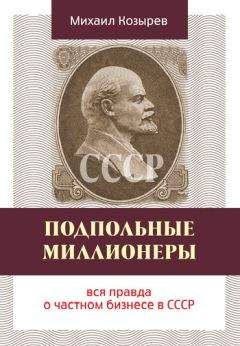 Михаил Козырев

СССР

ПОДПОЛЬНЫЕ МИЛЛИОНЕРЫ

вся правда о частном бизнесе в СССР